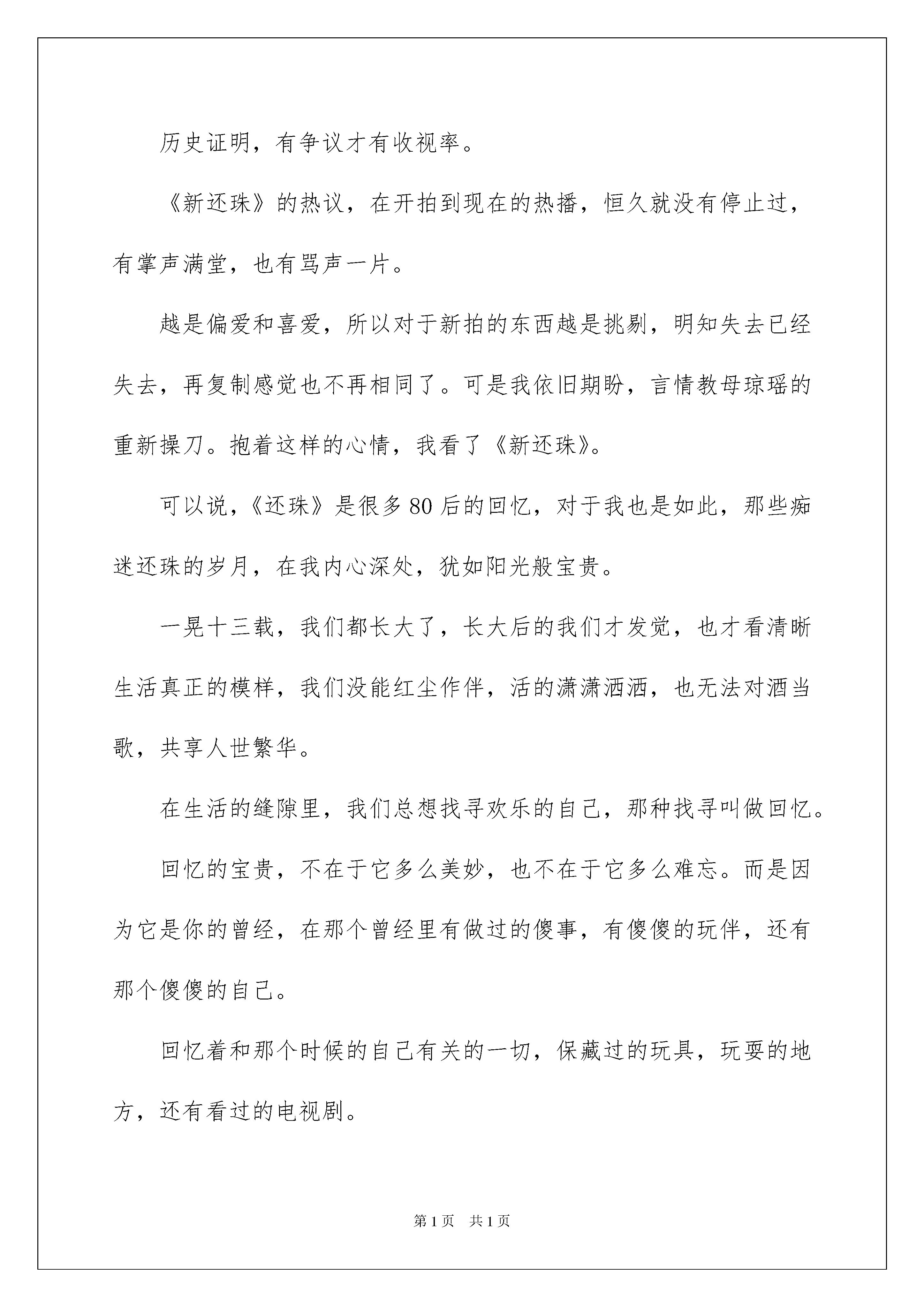 历史证明，有争议才有收视率。

《新还珠》的热议，在开拍到现在的热播，恒久就没有停止过，有掌声满堂，也有骂声一片。

越是偏爱和喜爱，所以对于新拍的东西越是挑剔，明知失去已经失去，再复制感觉也不再相同了。可是我依旧期盼，言情教母琼瑶的重新操刀。抱着这样的心情，我看了《新还珠》。

可以说，《还珠》是很多80后的回忆，对于我也是如此，那些痴迷还珠的岁月，在我内心深处，犹如阳光般宝贵。

一晃十三载，我们都长大了，长大后的我们才发觉，也才看清晰生活真正的模样，我们没能红尘作伴，活的潇潇洒洒，也无法对酒当歌，共享人世繁华。

在生活的缝隙里，我们总想找寻欢乐的自己，那种找寻叫做回忆。

回忆的宝贵，不在于它多么美妙，也不在于它多么难忘。而是因为它是你的曾经，在那个曾经里有做过的傻事，有傻傻的玩伴，还有那个傻傻的自己。

回忆着和那个时候的自己有关的一切，保藏过的玩具，玩耍的地方，还有看过的电视剧。

第1页 共1页